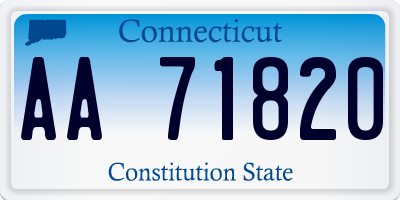 Connecticut

AA 71820

Constitution State